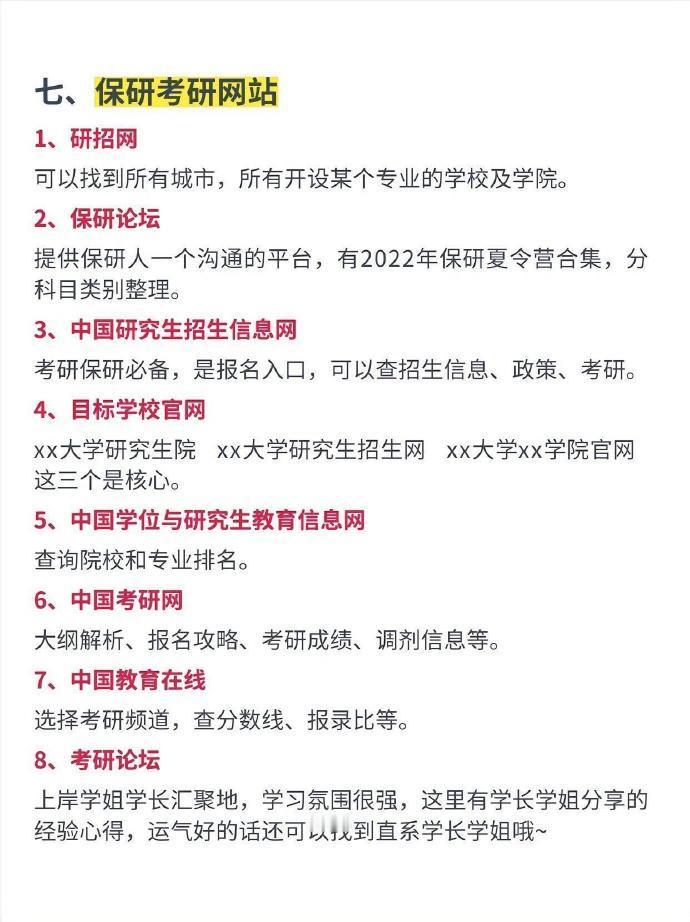 七、保研考研网站

1、研招网

可以找到所有城市，所有开设某个专业的学校及学院。

2、保研论坛

提供保研人一个沟通的平台，有2022年保研夏令营合集，分科目类别整理。

3、中国研究生招生信息网

考研保研必备，是报名入口，可以查招生信息、政策、考研。

4、目标学校官网

xx大学研究生院 xx大学研究生招生网 xx大学xx学院官网 这三个是核心。

5、中国学位与研究生教育信息网

查询院校和专业排名。

6、中国考研网

大纲解析、报名攻略、考研成绩、调剂信息等。

7、中国教育在线

选择考研频道，查分数线、报录比等。

8、考研论坛

上岸学姐学长汇聚地，学习氛围很强，这里有学长学姐分享的经验心得，运气好的话还可以找到直系学长学姐哦~